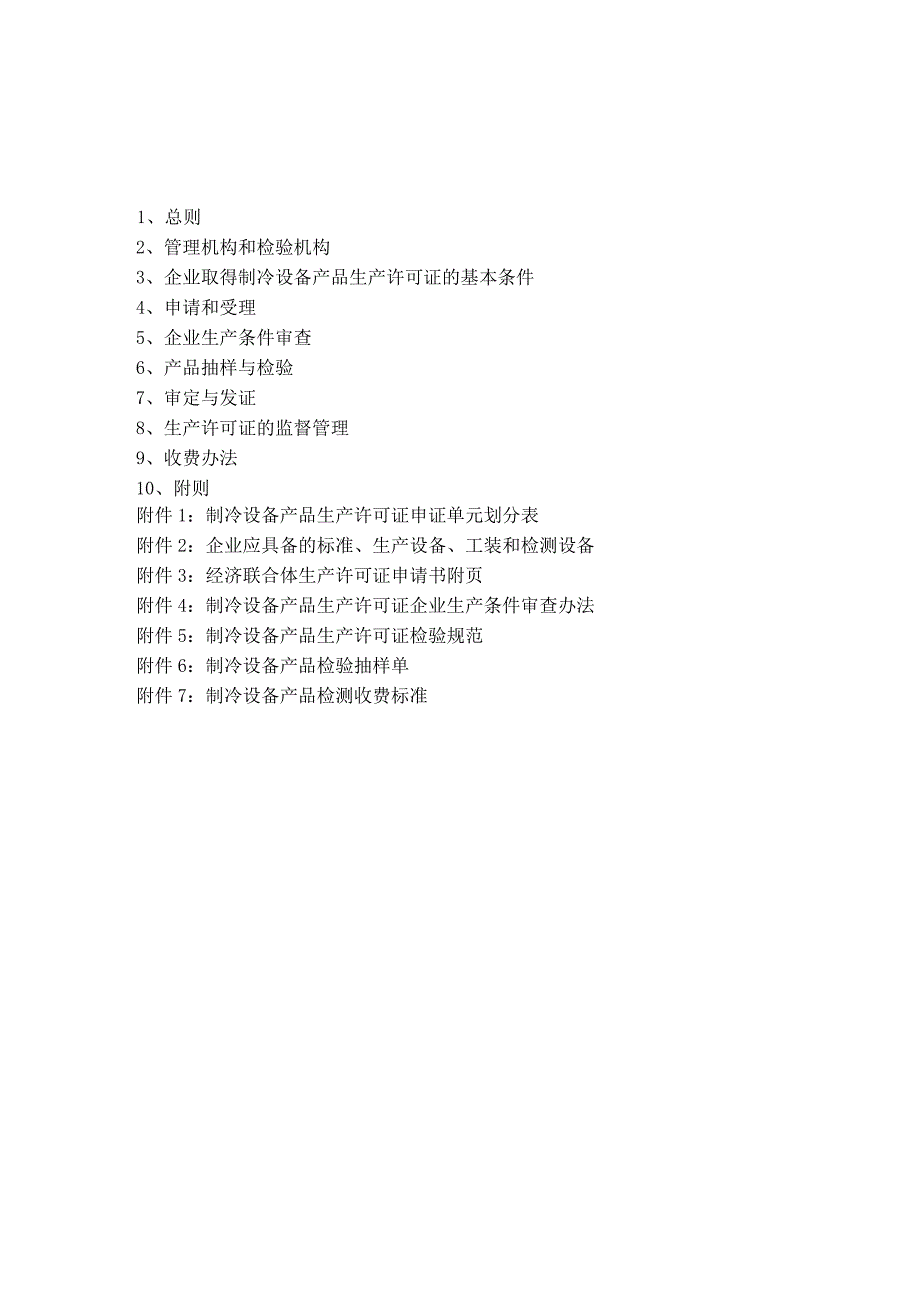 1、总则
2、管理机构和检验机构
3、企业取得制冷设备产品生产许可证的基本条件
4、申请和受理
5、企业生产条件审查
6、产品抽样与检验
7、审定与发证
8、生产许可证的监督管理
9、收费办法
10、附则
附件 1：制冷设备产品生产许可证申证单元划分表
附件 2：企业应具备的标准、生产设备、工装和检测设备
附件 3：经济联合体生产许可证申请书附页
附件 4：制冷设备产品生产许可证企业生产条件审查办法
附件 5：制冷设备产品生产许可证检验规范
附件 6：制冷设备产品检验抽样单
附件 7：制冷设备产品检测收费标准